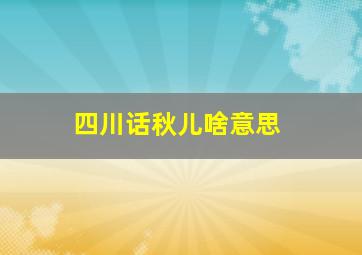 四川话秋儿啥意思